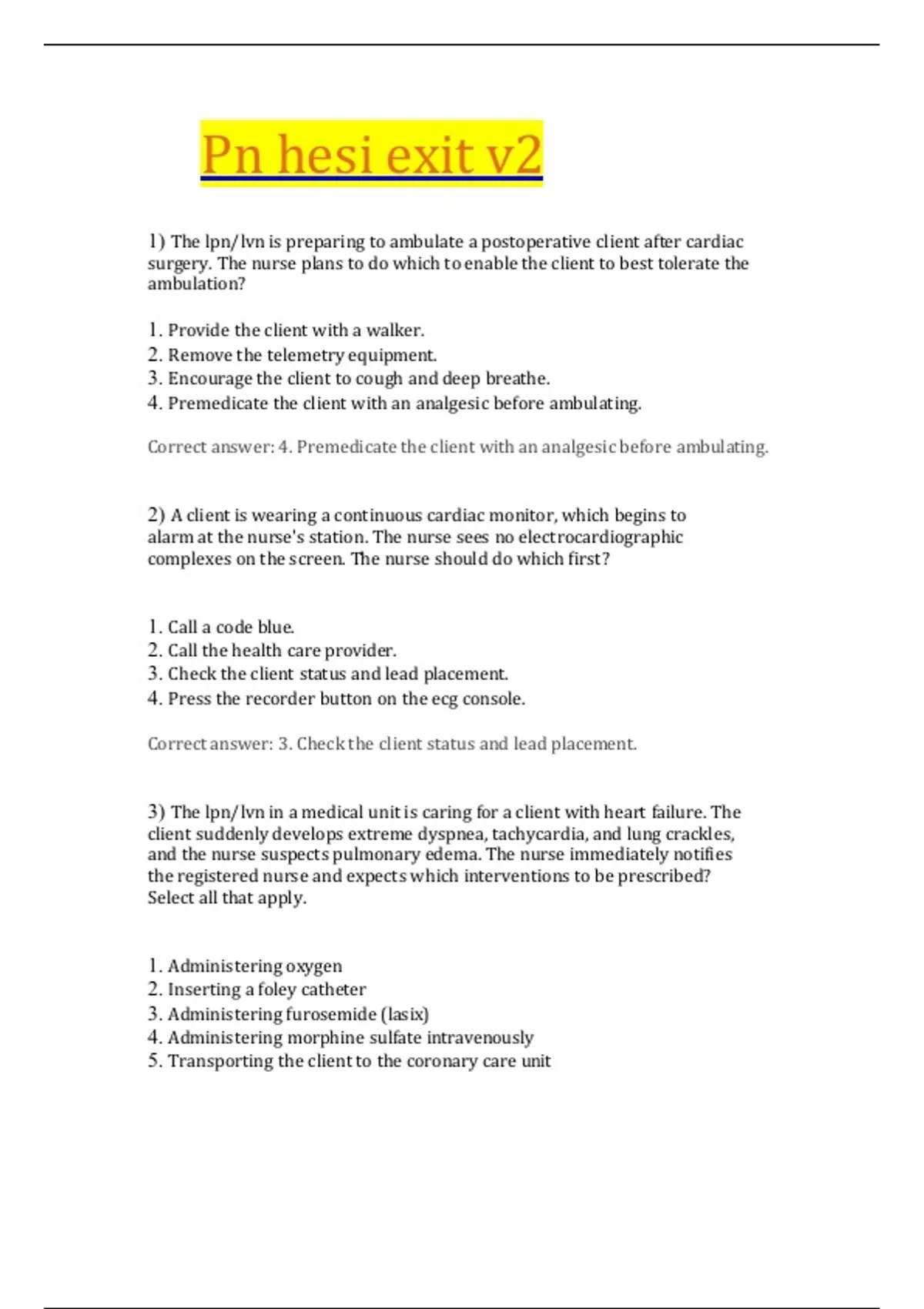 Pn hesi exit v2

1) The lpn/lvn is preparing to ambulate a postoperative client after cardiac surgery. The nurse plans to do which to enable the client to best tolerate the ambulation?

1. Provide the client with a walker.
2. Remove the telemetry equipment.
3. Encourage the client to cough and deep breathe.
4. Premedicate the client with an analgesic before ambulating.

Correct answer: 4. Premedicate the client with an analgesic before ambulating.

2) A client is wearing a continuous cardiac monitor, which begins to alarm at the nurse's station. The nurse sees no electrocardiographic complexes on the screen. The nurse should do which first?

1. Call a code blue.
2. Call the health care provider.
3. Check the client status and lead placement.
4. Press the recorder button on the ecg console.

Correct answer: 3. Check the client status and lead placement.

3) The lpn/lvn in a medical unit is caring for a client with heart failure. The client suddenly develops extreme dyspnea, tachycardia, and lung crackles, and the nurse suspects pulmonary edema. The nurse immediately notifies the registered nurse and expects which interventions to be prescribed? Select all that apply.

1. Administering oxygen
2. Inserting a foley catheter
3. Administering furosemide (lasix)
4. Administering morphine sulfate intravenously
5. Transporting the client to the coronary care unit